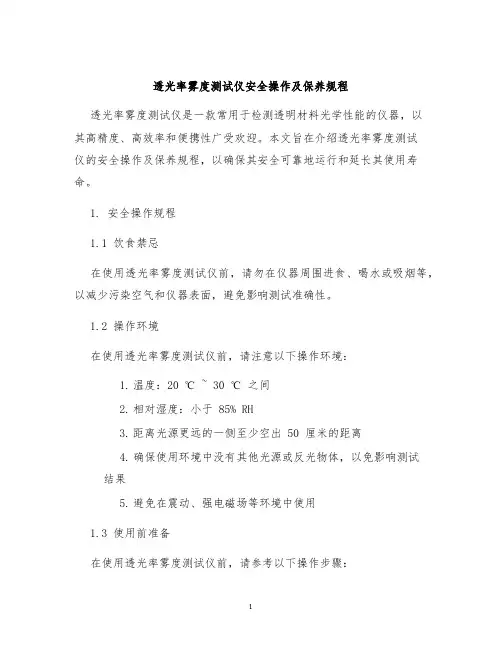 透光率雾度测试仪安全操作及保养规程

透光率雾度测试仪是一款常用于检测透明材料光学性能的仪器，以其高精度、高效率和便携性广受欢迎。本文旨在介绍透光率雾度测试仪的安全操作及保养规程，以确保其安全可靠地运行和延长其使用寿命。

1. 安全操作规程

1.1 饮食禁忌

在使用透光率雾度测试仪前，请勿在仪器周围进食、喝水或吸烟等，以减少污染空气和仪器表面，避免影响测试准确性。

1.2 操作环境

在使用透光率雾度测试仪前，请注意以下操作环境：

1. 温度：20 ℃ ~ 30 ℃ 之间

2. 相对湿度：小于 85% RH

3. 距离光源更远的一侧至少空出 50 厘米的距离

4. 确保使用环境中没有其他光源或反光物体，以免影响测试结果

5. 避免在震动、强电磁场等环境中使用

1.3 使用前准备

在使用透光率雾度测试仪前，请参考以下操作步骤：

1